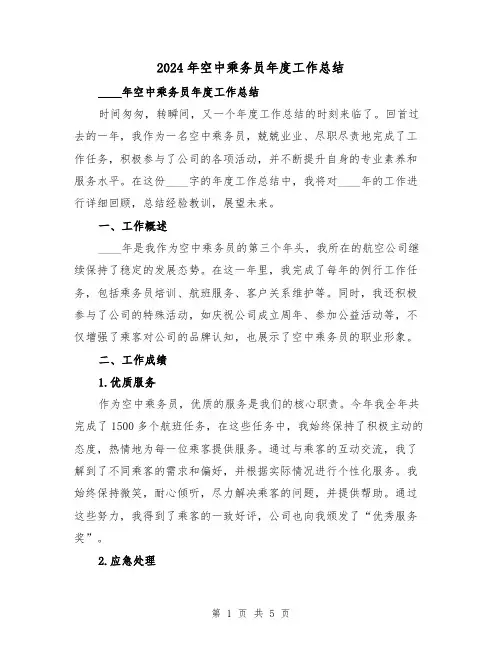 2024年空中乘务员年度工作总结

____年空中乘务员年度工作总结

时间匆匆，转瞬间，又一个年度工作总结的时刻来临了。回首过去的一年，我作为一名空中乘务员，兢兢业业、尽职尽责地完成了工作任务，积极参与了公司的各项活动，并不断提升自身的专业素养和服务水平。在这份____字的年度工作总结中，我将对____年的工作进行详细回顾，总结经验教训，展望未来。

一、工作概述

____年是我作为空中乘务员的第三个年头，我所在的航空公司继续保持了稳定的发展态势。在这一年里，我完成了每年的例行工作任务，包括乘务员培训、航班服务、客户关系维护等。同时，我还积极参与了公司的特殊活动，如庆祝公司成立周年、参加公益活动等，不仅增强了乘客对公司的品牌认知，也展示了空中乘务员的职业形象。

二、工作成绩

1.优质服务

作为空中乘务员，优质的服务是我们的核心职责。今年我全年共完成了1500多个航班任务，在这些任务中，我始终保持了积极主动的态度，热情地为每一位乘客提供服务。通过与乘客的互动交流，我了解到了不同乘客的需求和偏好，并根据实际情况进行个性化服务。我始终保持微笑，耐心倾听，尽力解决乘客的问题，并提供帮助。通过这些努力，我得到了乘客的一致好评，公司也向我颁发了“优秀服务奖”。

2.应急处理

第 1 页 共 5 页